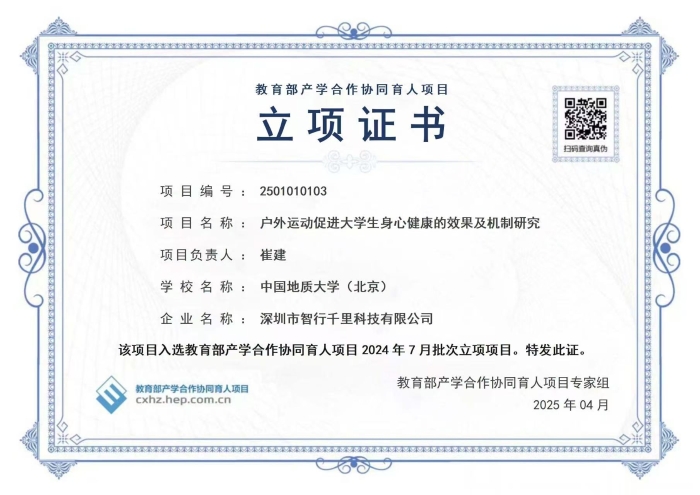 教育部产学合作协同育人项目

立项证书

扫码查询真伪

项目编号： 2501010103

项目名称： 户外运动促进大学生身心健康的效果及机制研究

项目负责人： 崔建

学校名称： 中国地质大学（北京）

企业名称： 深圳市智行千里科技有限公司

该项目入选教育部产学合作协同育人项目 2024 年 7 月批次立项项目。特发此证。

教育部产学合作协同育人项目
cxhz.hep.com.cn

教育部产学合作协同育人项目专家组
2025 年 04 月